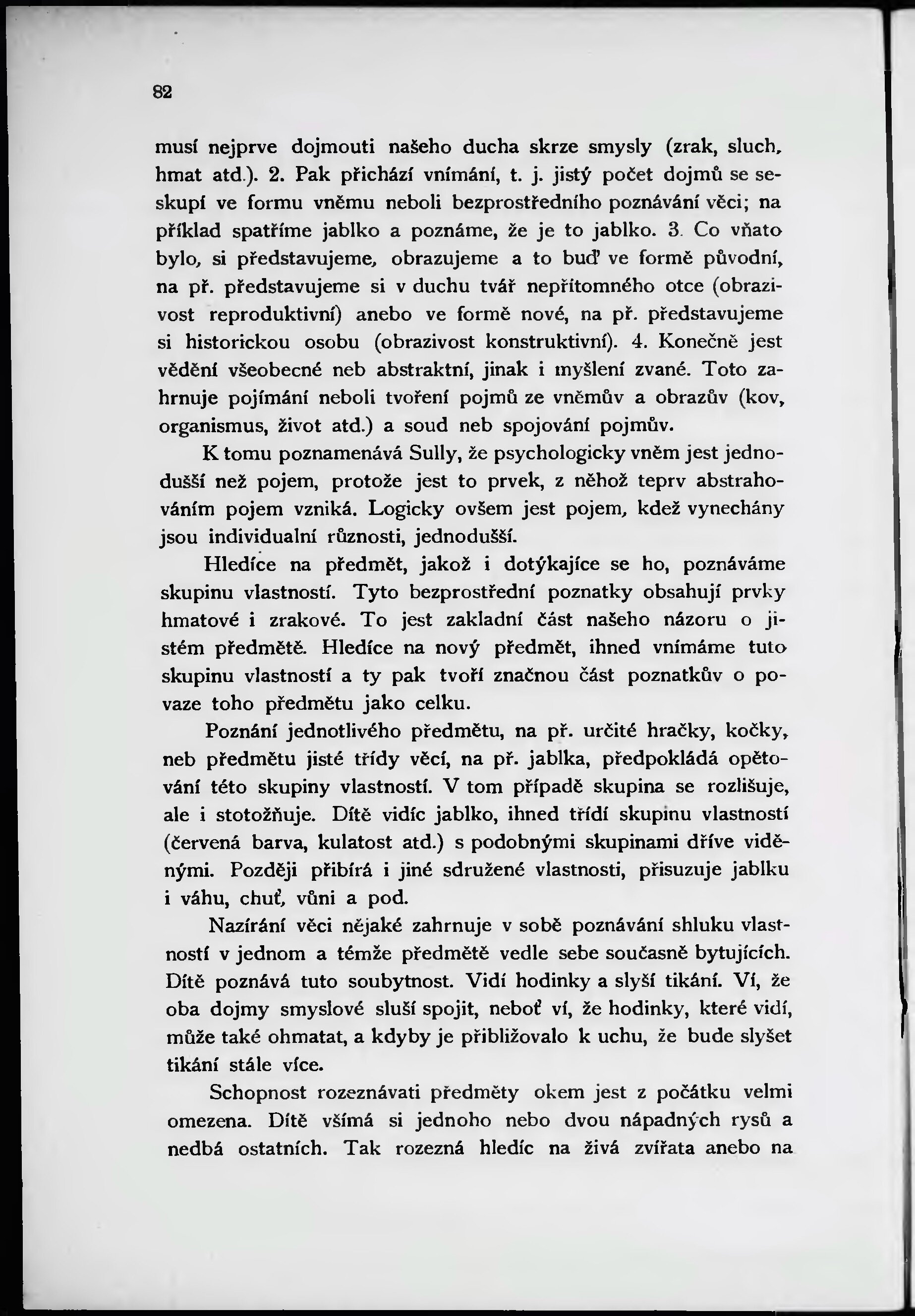 82

musí nejprve dojmouti našeho ducha skrze smysly (zrak, sluch, hmat atd.). 2. Pak přichází vnímání, t. j. jistý počet dojmů se seskupí ve formu vněmu neboli bezprostředního poznávání věci; na příklad spatříme jablko a poznáme, že je to jablko. 3. Co vňato bylo, si představujeme, obrazujeme a to buď ve formě původní, na př. představujeme si v duchu tvář nepřítomného otce (obrazivost reproduktivní) anebo ve formě nové, na př. představujeme si historickou osobu (obrazivost konstruktivní). 4. Konečně jest vědění všeobecné neb abstraktní, jinak i myšlení zvané. Toto zahrnuje pojímání neboli tvoření pojmů ze vněmův a obrazův (kov, organismus, život atd.) a soud neb spojování pojmův.

K tomu poznamenává Sully, že psychologicky vněm jest jednodušší než pojem, protože jest to prvek, z něhož teprv abstrahováním pojem vzniká. Logicky ovšem jest pojem, kdež vynechány jsou individualní různosti, jednodušší.

Hledíce na předmět, jakož i dotýkajíce se ho, poznáváme skupinu vlastností. Tyto bezprostřední poznatky obsahují prvky hmatové i zrakové. To jest zakladní část našeho názoru o jistém předmětě. Hledíce na nový předmět, ihned vnímáme tuto skupinu vlastností a ty pak tvoří značnou část poznatkův o povaze toho předmětu jako celku.

Poznání jednotlivého předmětu, na př. určité hračky, kočky, neb předmětu jisté třídy věcí, na př. jablka, předpokládá opětování této skupiny vlastností. V tom případě skupina se rozlišuje, ale i stotožňuje. Dítě vidíc jablko, ihned třídí skupinu vlastností (červená barva, kulatost atd.) s podobnými skupinami dříve viděnými. Později přibírá i jiné sdružené vlastnosti, přisuzuje jablku i váhu, chuť, vůni a pod.

Nazírání věci nějaké zahrnuje v sobě poznávání shluku vlastností v jednom a témže předmětě vedle sebe současně bytujících. Dítě poznává tuto soubytnost. Vidí hodinky a slyší tikání. Ví, že oba dojmy smyslové sluší spojit, neboť ví, že hodinky, které vidí, může také ohmatat, a kdyby je přibližovalo k uchu, že bude slyšet tikání stále více.

Schopnost rozeznávati předměty okem jest z počátku velmi omezena. Dítě všímá si jednoho nebo dvou nápadných rysů a nedbá ostatních. Tak rozezná hledíc na živá zvířata anebo na